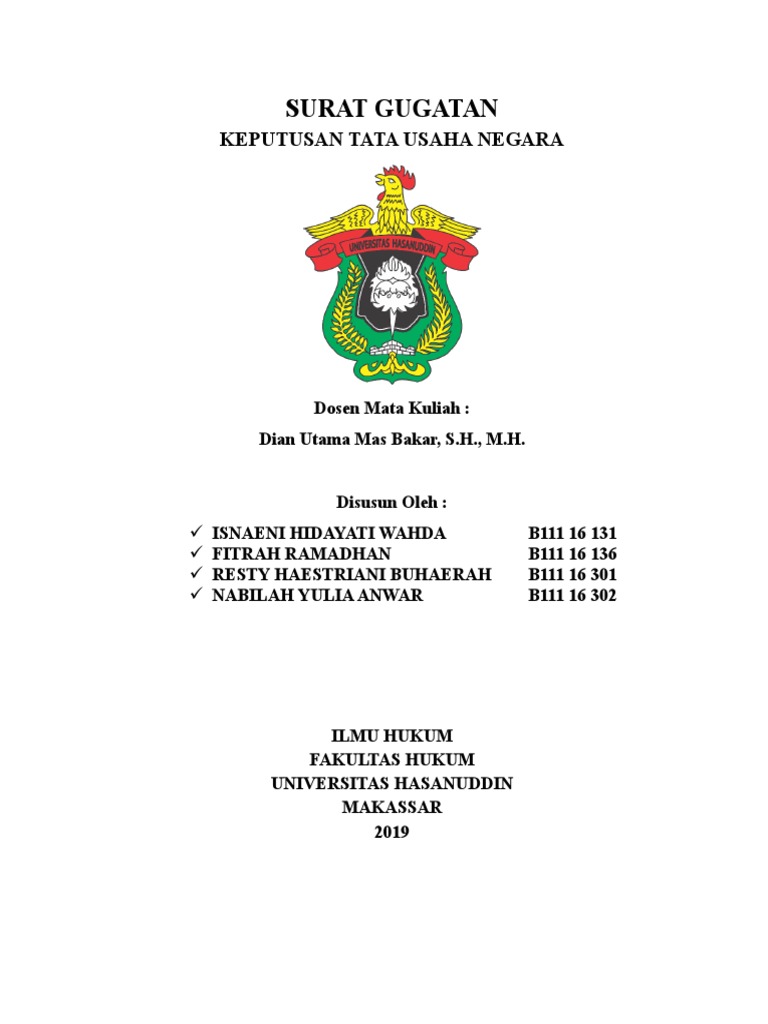 SURAT GUGATAN

KEPUTUSAN TATA USAHA NEGARA

UNIVERSITAS HASANUDDIN

Dosen Mata Kuliah :

Dian Utama Mas Bakar, S.H., M.H.

Disusun Oleh :

✓ ISNAENI HIDAYATI WAHDA B111 16 131
✓ FITRAH RAMADHAN B111 16 136
✓ RESTY HAESTRIANI BUHAERAH B111 16 301
✓ NABILAH YULIA ANWAR B111 16 302

ILMU HUKUM
FAKULTAS HUKUM
UNIVERSITAS HASANUDDIN
MAKASSAR
2019